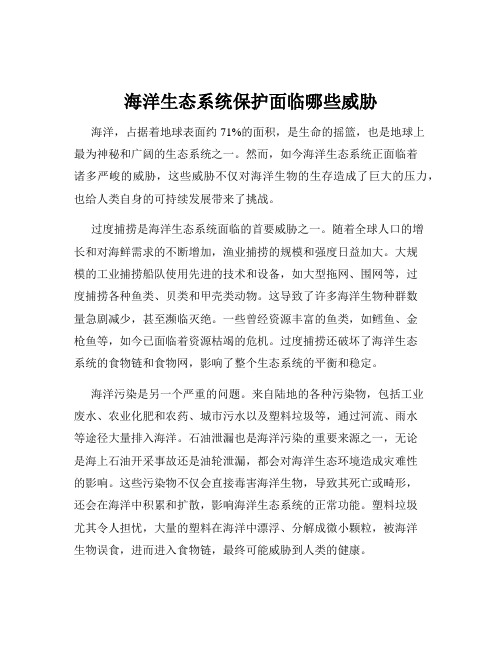 海洋生态系统保护面临哪些威胁

海洋，占据着地球表面约 71%的面积，是生命的摇篮，也是地球上最为神秘和广阔的生态系统之一。然而，如今海洋生态系统正面临着诸多严峻的威胁，这些威胁不仅对海洋生物的生存造成了巨大的压力，也给人类自身的可持续发展带来了挑战。

过度捕捞是海洋生态系统面临的首要威胁之一。随着全球人口的增长和对海鲜需求的不断增加，渔业捕捞的规模和强度日益加大。大规模的工业捕捞船队使用先进的技术和设备，如大型拖网、围网等，过度捕捞各种鱼类、贝类和甲壳类动物。这导致了许多海洋生物种群数量急剧减少，甚至濒临灭绝。一些曾经资源丰富的鱼类，如鳕鱼、金枪鱼等，如今已面临着资源枯竭的危机。过度捕捞还破坏了海洋生态系统的食物链和食物网，影响了整个生态系统的平衡和稳定。

海洋污染是另一个严重的问题。来自陆地的各种污染物，包括工业废水、农业化肥和农药、城市污水以及塑料垃圾等，通过河流、雨水等途径大量排入海洋。石油泄漏也是海洋污染的重要来源之一，无论是海上石油开采事故还是油轮泄漏，都会对海洋生态环境造成灾难性的影响。这些污染物不仅会直接毒害海洋生物，导致其死亡或畸形，还会在海洋中积累和扩散，影响海洋生态系统的正常功能。塑料垃圾尤其令人担忧，大量的塑料在海洋中漂浮、分解成微小颗粒，被海洋生物误食，进而进入食物链，最终可能威胁到人类的健康。